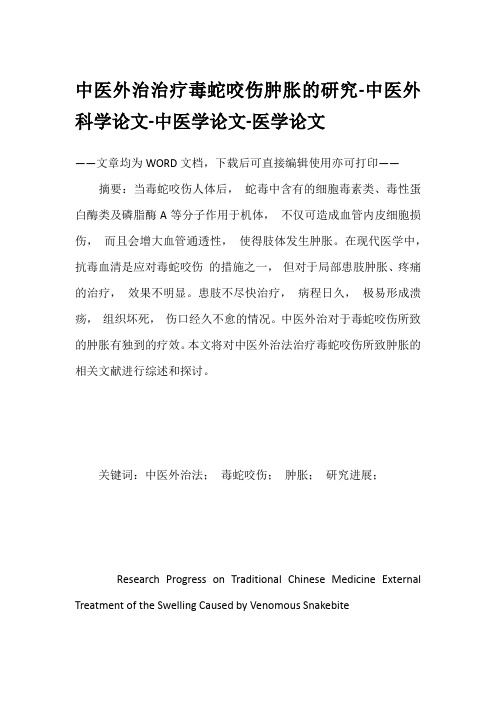 中医外治治疗毒蛇咬伤肿胀的研究-中医外科学论文-中医学论文-医学论文

——文章均为WORD文档，下载后可直接编辑使用亦可打印——

摘要：当毒蛇咬伤人体后， 蛇毒中含有的细胞毒素类、毒性蛋白酶类及磷脂酶A等分子作用于机体， 不仅可造成血管内皮细胞损伤， 而且会增大血管通透性， 使得肢体发生肿胀。在现代医学中，抗毒血清是应对毒蛇咬伤 的措施之一， 但对于局部患肢肿胀、疼痛的治疗， 效果不明显。患肢不尽快治疗， 病程日久， 极易形成溃疡， 组织坏死， 伤口经久不愈的情况。中医外治对于毒蛇咬伤所致的肿胀有独到的疗效。本文将对中医外治法治疗毒蛇咬伤所致肿胀的相关文献进行综述和探讨。

关键词：中医外治法； 毒蛇咬伤； 肿胀； 研究进展；

Research Progress on Traditional Chinese Medicine External Treatment of the Swelling Caused by Venomous Snakebite